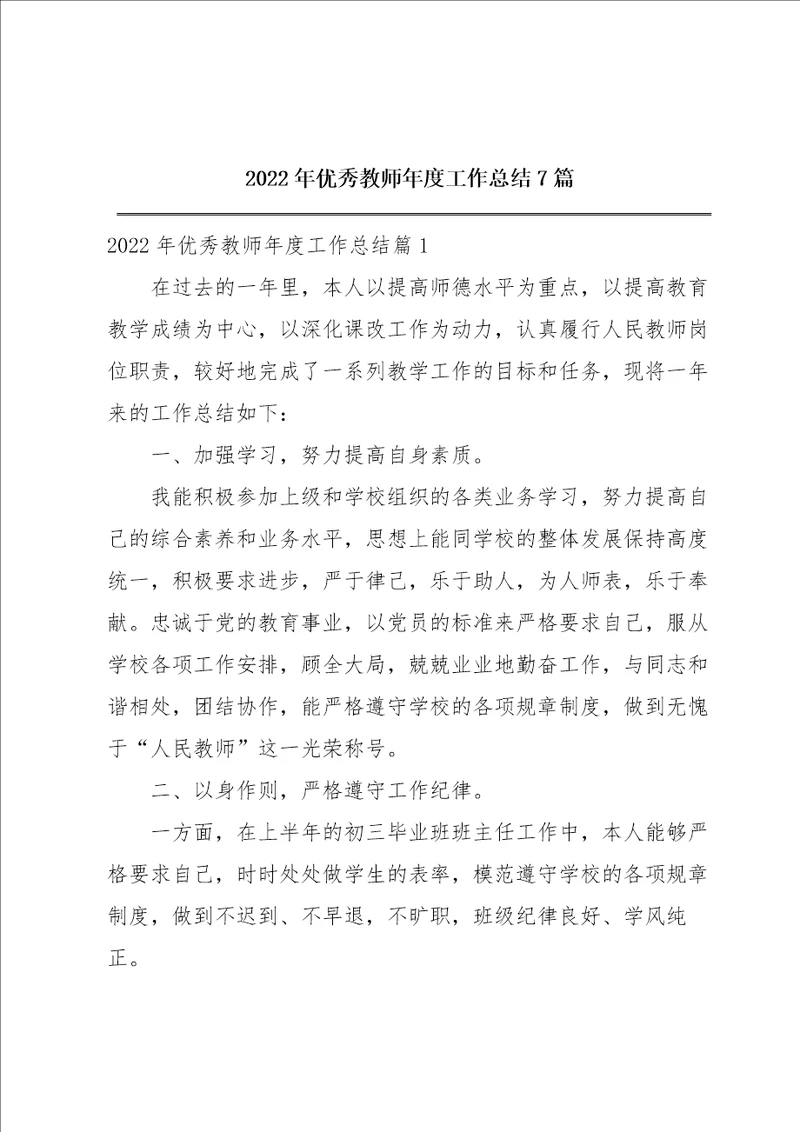 2022年优秀教师年度工作总结7篇

2022年优秀教师年度工作总结篇1

在过去的一年里，本人以提高师德水平为重点，以提高教育教学成绩为中心，以深化课改工作为动力，认真履行人民教师岗位职责，较好地完成了一系列教学工作的目标和任务，现将一年来的工作总结如下：

一、加强学习，努力提高自身素质。

我能积极参加上级和学校组织的各类业务学习，努力提高自己的综合素养和业务水平，思想上能同学校的整体发展保持高度统一，积极要求进步，严于律己，乐于助人，为人师表，乐于奉献。忠诚于党的教育事业，以党员的标准来严格要求自己，服从学校各项工作安排，顾全大局，兢兢业业地勤奋工作，与同志和谐相处，团结协作，能严格遵守学校的各项规章制度，做到无愧于“人民教师”这一光荣称号。

二、以身作则，严格遵守工作纪律。

一方面，在上半年的初三毕业班班主任工作中，本人能够严格要求自己，时时处处做学生的表率，模范遵守学校的各项规章制度，做到不迟到、不早退，不旷职，班级纪律良好、学风纯正。